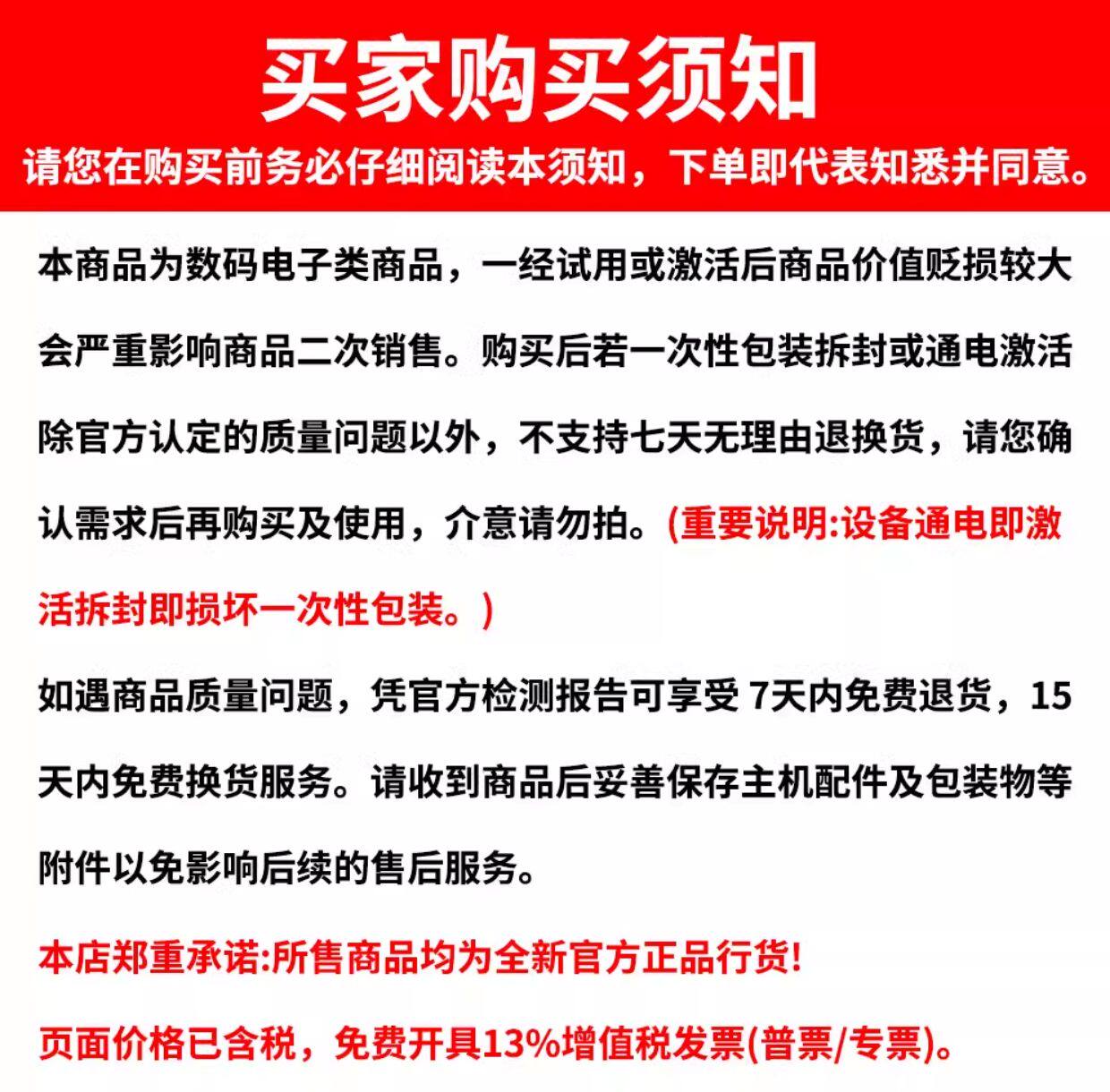 买家购买须知

请您在购买前务必仔细阅读本须知，下单即代表知悉并同意。

本商品为数码电子类商品，一经试用或激活后商品价值贬损较大会严重影响商品二次销售。购买后若一次性包装拆封或通电激活除官方认定的质量问题以外，不支持七天无理由退换货，请您确认需求后再购买及使用，介意请勿拍。(重要说明:设备通电即激活拆封即损坏一次性包装。)

如遇商品质量问题，凭官方检测报告可享受 7天内免费退货，15天内免费换货服务。请收到商品后妥善保存主机配件及包装物等附件以免影响后续的售后服务。

本店郑重承诺:所售商品均为全新官方正品行货!

页面价格已含税，免费开具13%增值税发票(普票/专票)。